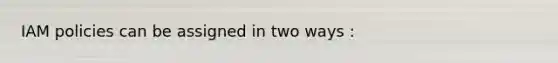 IAM policies can be assigned in two ways :